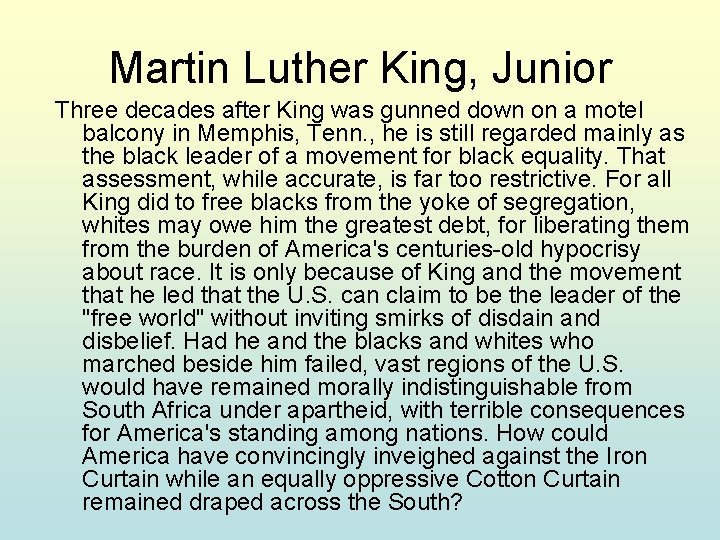 Martin Luther King, Junior

Three decades after King was gunned down on a motel balcony in Memphis, Tenn., he is still regarded mainly as the black leader of a movement for black equality. That assessment, while accurate, is far too restrictive. For all King did to free blacks from the yoke of segregation, whites may owe him the greatest debt, for liberating them from the burden of America's centuries-old hypocrisy about race. It is only because of King and the movement that he led that the U.S. can claim to be the leader of the "free world" without inviting smirks of disdain and disbelief. Had he and the blacks and whites who marched beside him failed, vast regions of the U.S. would have remained morally indistinguishable from South Africa under apartheid, with terrible consequences for America's standing among nations. How could America have convincingly inveighed against the Iron Curtain while an equally oppressive Cotton Curtain remained draped across the South?